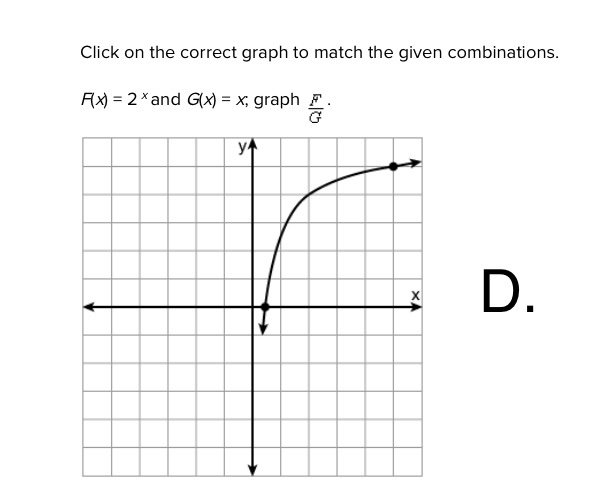 Click on the correct graph to match the given combinations.

$F(x) = 2^x$ and $G(x) = x$; graph $\frac{F}{G}$.

y

x

D.